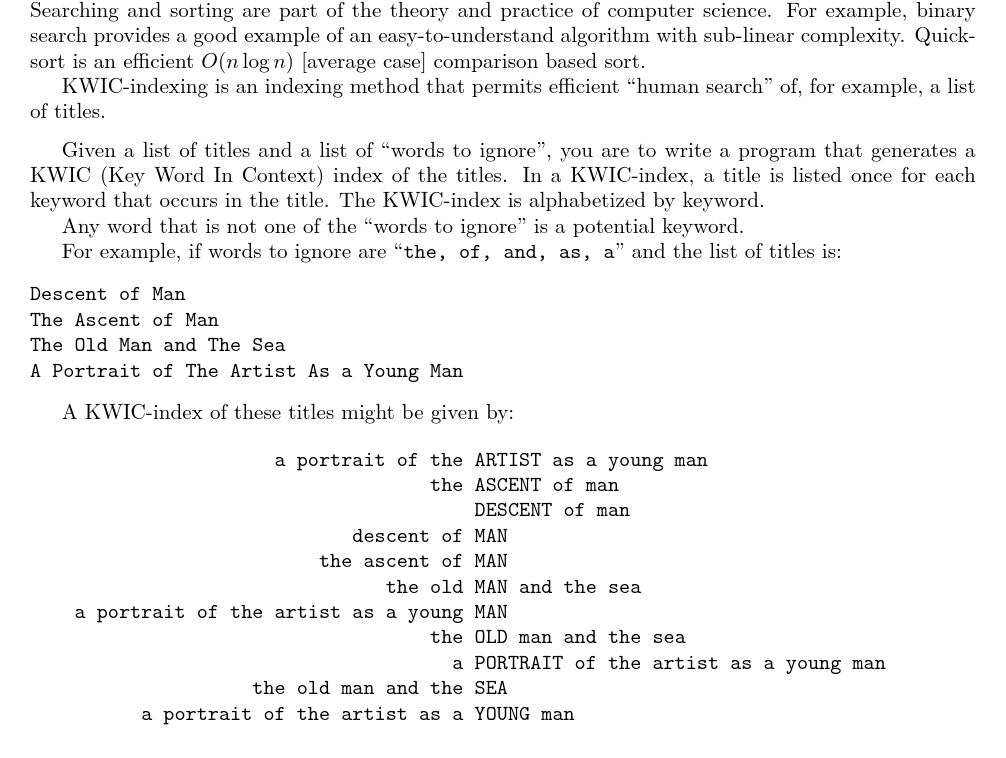 Searching and sorting are part of the theory and practice of computer science. For example, binary search provides a good example of an easy-to-understand algorithm with sub-linear complexity. Quicksort is an efficient $O(n \log n)$ [average case] comparison based sort.

KWIC-indexing is an indexing method that permits efficient "human search" of, for example, a list of titles.

Given a list of titles and a list of "words to ignore", you are to write a program that generates a KWIC (Key Word In Context) index of the titles. In a KWIC-index, a title is listed once for each keyword that occurs in the title. The KWIC-index is alphabetized by keyword.

Any word that is not one of the "words to ignore" is a potential keyword.

For example, if words to ignore are "the, of, and, as, a" and the list of titles is:

Descent of Man
The Ascent of Man
The Old Man and The Sea
A Portrait of The Artist As a Young Man

A KWIC-index of these titles might be given by:

a portrait of the ARTIST as a young man
the ASCENT of man
DESCENT of man
descent of MAN
the ascent of MAN
the old MAN and the sea
a portrait of the artist as a young MAN
the OLD man and the sea
a PORTRAIT of the artist as a young man
the old man and the SEA
a portrait of the artist as a YOUNG man